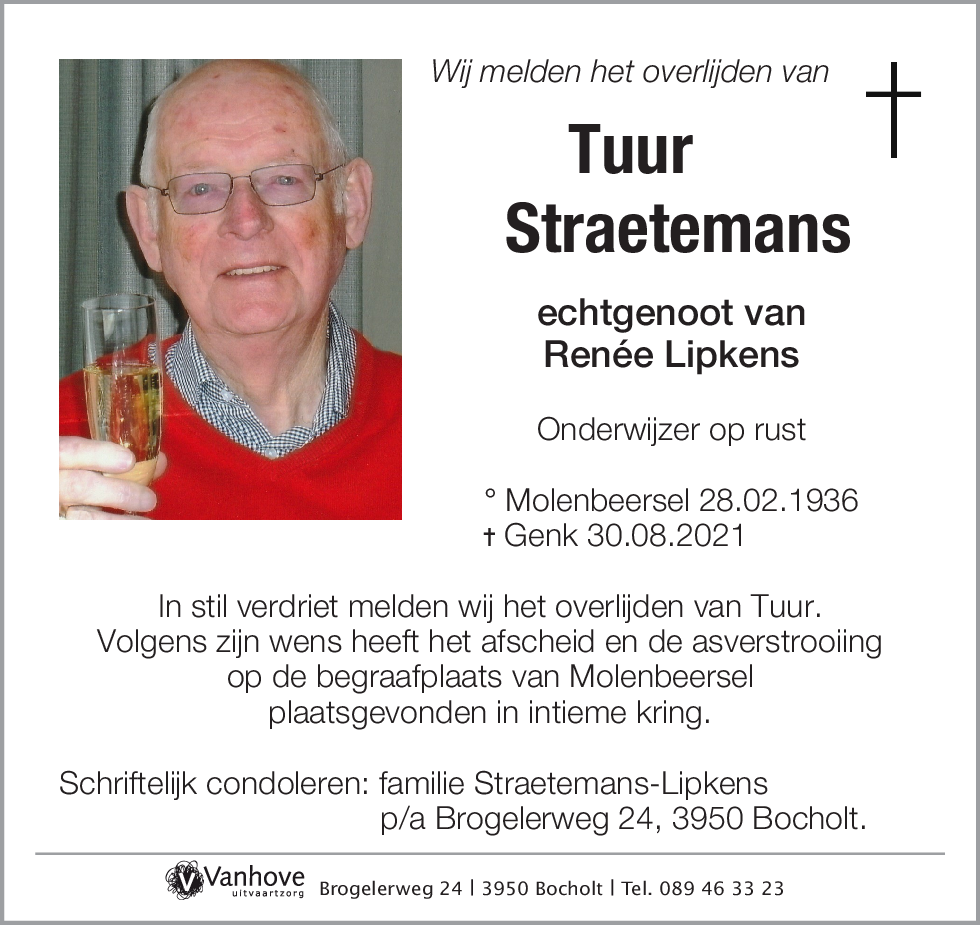 Wij melden het overlijden van

Tuur
Straetemans

echtgenoot van
Renée Lipkens

Onderwijzer op rust

° Molenbeersel 28.02.1936
† Genk 30.08.2021

In stil verdriet melden wij het overlijden van Tuur. Volgens zijn wens heeft het afscheid en de asverstrooiing op de begraafplaats van Molenbeersel plaatsgevonden in intieme kring.

Schriftelijk condoleren: familie Straetemans-Lipkens
p/a Brogelerweg 24, 3950 Bocholt.

Vanhove uitvaartzorg Brogelerweg 24 | 3950 Bocholt | Tel. 089 46 33 23